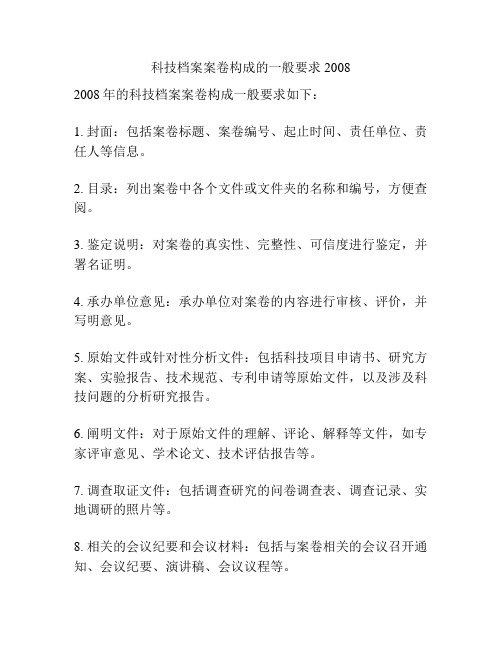 科技档案案卷构成的一般要求 2008

2008 年的科技档案案卷构成一般要求如下：

1. 封面：包括案卷标题、案卷编号、起止时间、责任单位、责任人等信息。

2. 目录：列出案卷中各个文件或文件夹的名称和编号，方便查阅。

3. 鉴定说明：对案卷的真实性、完整性、可信度进行鉴定，并署名证明。

4. 承办单位意见：承办单位对案卷的内容进行审核、评价，并写明意见。

5. 原始文件或针对性分析文件：包括科技项目申请书、研究方案、实验报告、技术规范、专利申请等原始文件，以及涉及科技问题的分析研究报告。

6. 阐明文件：对于原始文件的理解、评论、解释等文件，如专家评审意见、学术论文、技术评估报告等。

7. 调查取证文件：包括调查研究的问卷调查表、调查记录、实地调研的照片等。

8. 相关的会议纪要和会议材料：包括与案卷相关的会议召开通知、会议纪要、演讲稿、会议议程等。